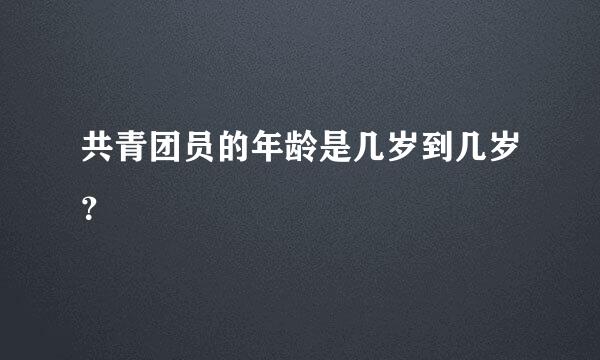 共青团员的年龄是几岁到几岁?